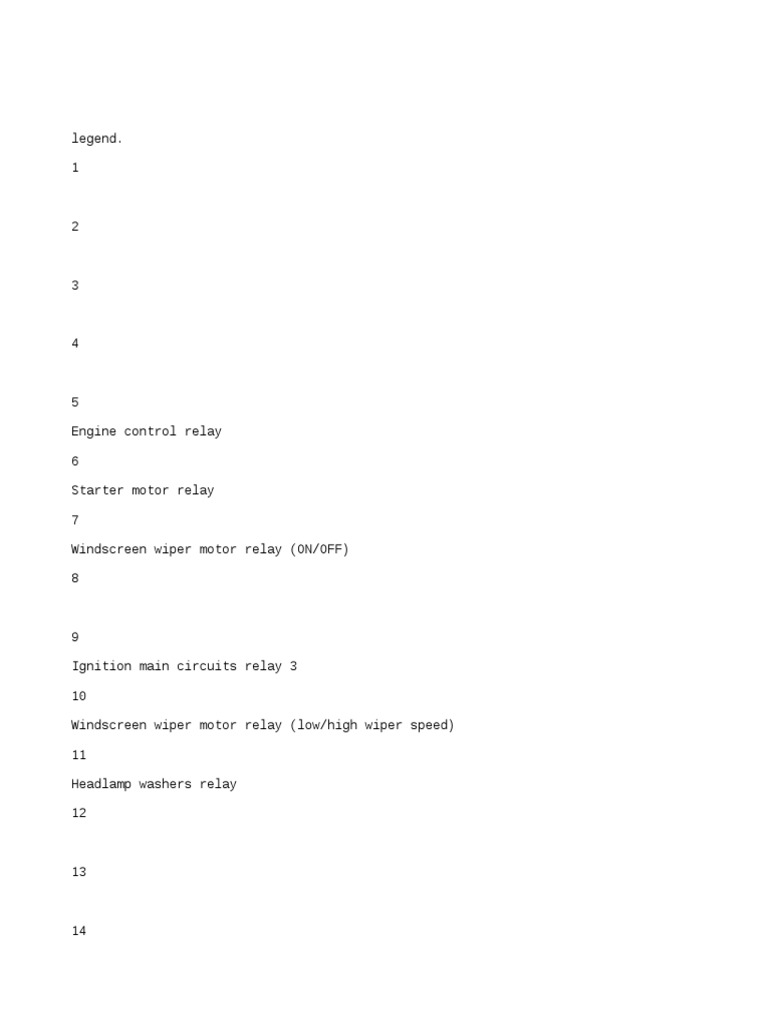 legend.

1

2

3

4

5

Engine control relay

6

Starter motor relay

7

Windscreen wiper motor relay (ON/OFF)

8

9

Ignition main circuits relay 3

10

Windscreen wiper motor relay (low/high wiper speed)

11

Headlamp washers relay

12

13

14